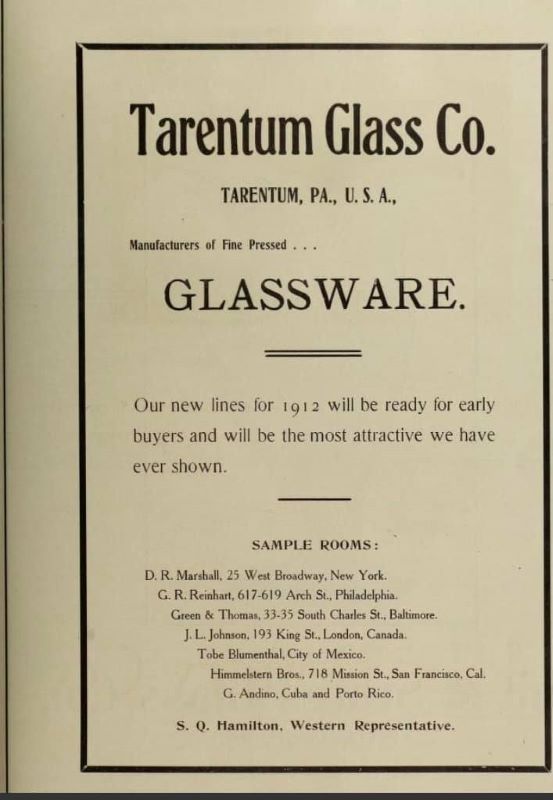 Tarentum Glass Co.

TARENTUM, PA., U. S. A.,

Manufacturers of Fine Pressed . . .

GLASSWARE.

Our new lines for 1912 will be ready for early buyers and will be the most attractive we have ever shown.

SAMPLE ROOMS:

D. R. Marshall, 25 West Broadway, New York.
G. R. Reinhart, 617-619 Arch St., Philadelphia.
Green & Thomas, 33-35 South Charles St., Baltimore.
J. L. Johnson, 193 King St., London, Canada.
Tobe Blumenthal, City of Mexico.
Himmelstern Bros., 718 Mission St., San Francisco, Cal.
G. Andino, Cuba and Porto Rico.

S. Q. Hamilton, Western Representative.